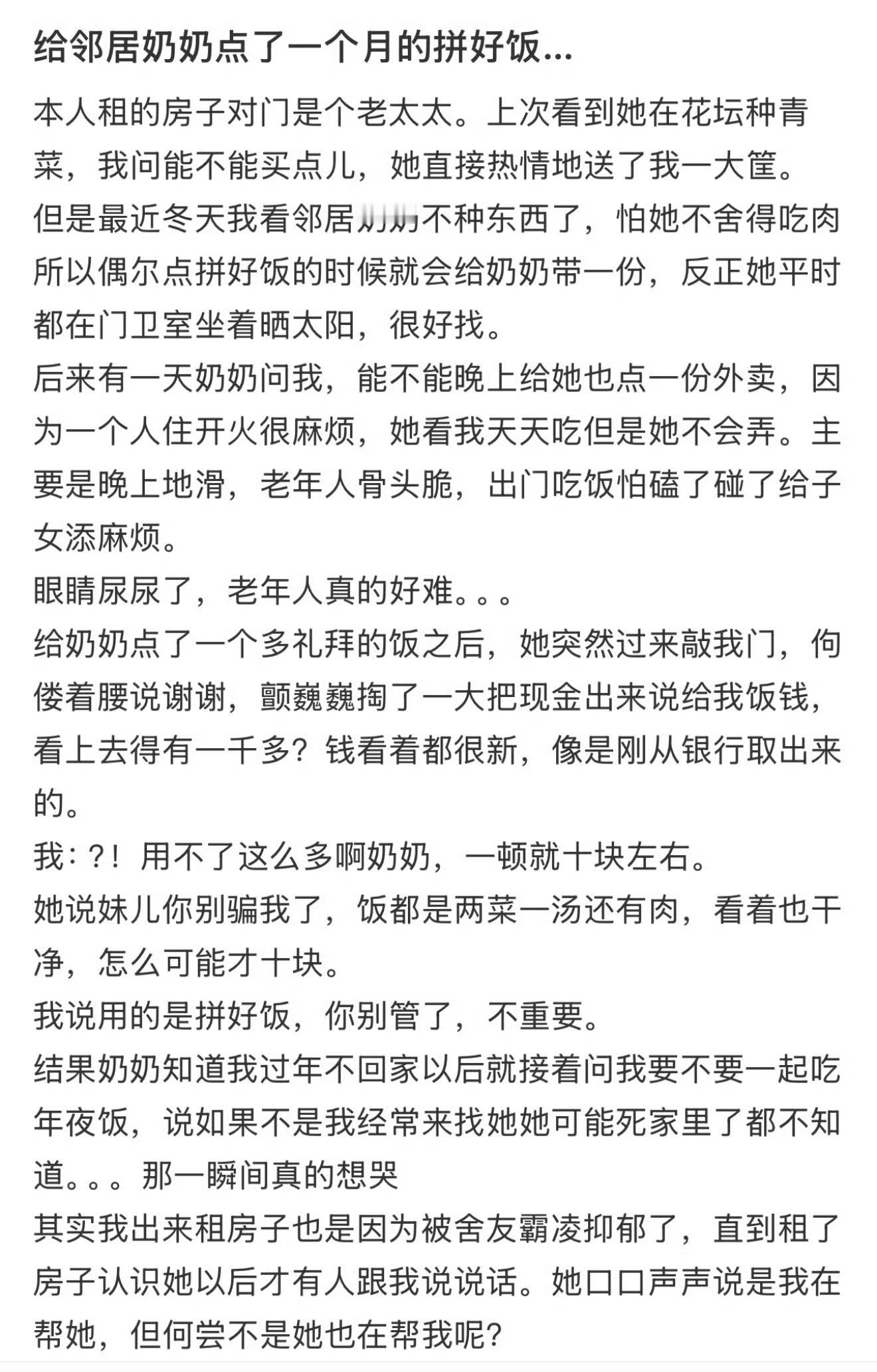 给邻居奶奶点了一个月的拼好饭...

本人租的房子对门是个老太太。上次看到她在花坛种青菜，我问能不能买点儿，她直接热情地送了我一大筐。
但是最近冬天我看邻居奶奶不种东西了，怕她不舍得吃肉所以偶尔点拼好饭的时候就会给奶奶带一份，反正她平时都在门卫室坐着晒太阳，很好找。
后来有一天奶奶问我，能不能晚上给她也点一份外卖，因为一个人住开火很麻烦，她看我天天吃但是她不会弄。主要是晚上地滑，老年人骨头脆，出门吃饭怕磕了碰了给子女添麻烦。
眼睛尿尿了，老年人真的好难。。。
给奶奶点了一个多礼拜的饭之后，她突然过来敲我门，佝偻着腰说谢谢，颤巍巍掏了一大把现金出来说给我饭钱，看上去得有一千多？钱看着都很新，像是刚从银行取出来的。
我：？！用不了这么多啊奶奶，一顿就十块左右。
她说妹儿你别骗我了，饭都是两菜一汤还有肉，看着也干净，怎么可能才十块。
我说用的是拼好饭，你别管了，不重要。
结果奶奶知道我过年不回家以后就接着问我要不要一起吃年夜饭，说如果不是我经常来找她她可能死家里了都不知道。。。那一瞬间真的想哭
其实我出来租房子也是因为被舍友霸凌抑郁了，直到租了房子认识她以后才有人跟我说说话。她口口声声说是我在帮她，但何尝不是她也在帮我呢？